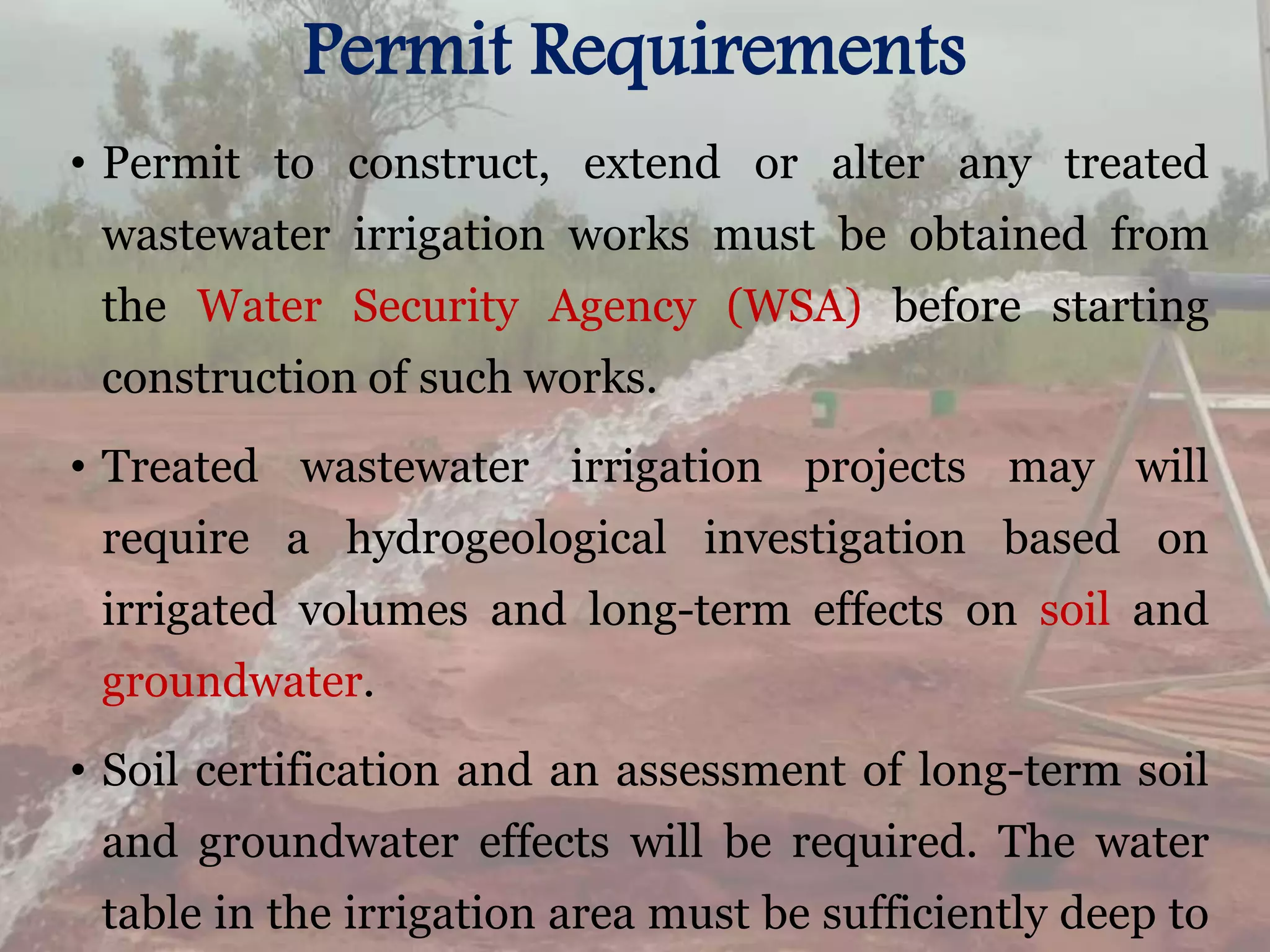 Permit Requirements

• Permit to construct, extend or alter any treated wastewater irrigation works must be obtained from the Water Security Agency (WSA) before starting construction of such works.

• Treated wastewater irrigation projects may will require a hydrogeological investigation based on irrigated volumes and long-term effects on soil and groundwater.

• Soil certification and an assessment of long-term soil and groundwater effects will be required. The water table in the irrigation area must be sufficiently deep to